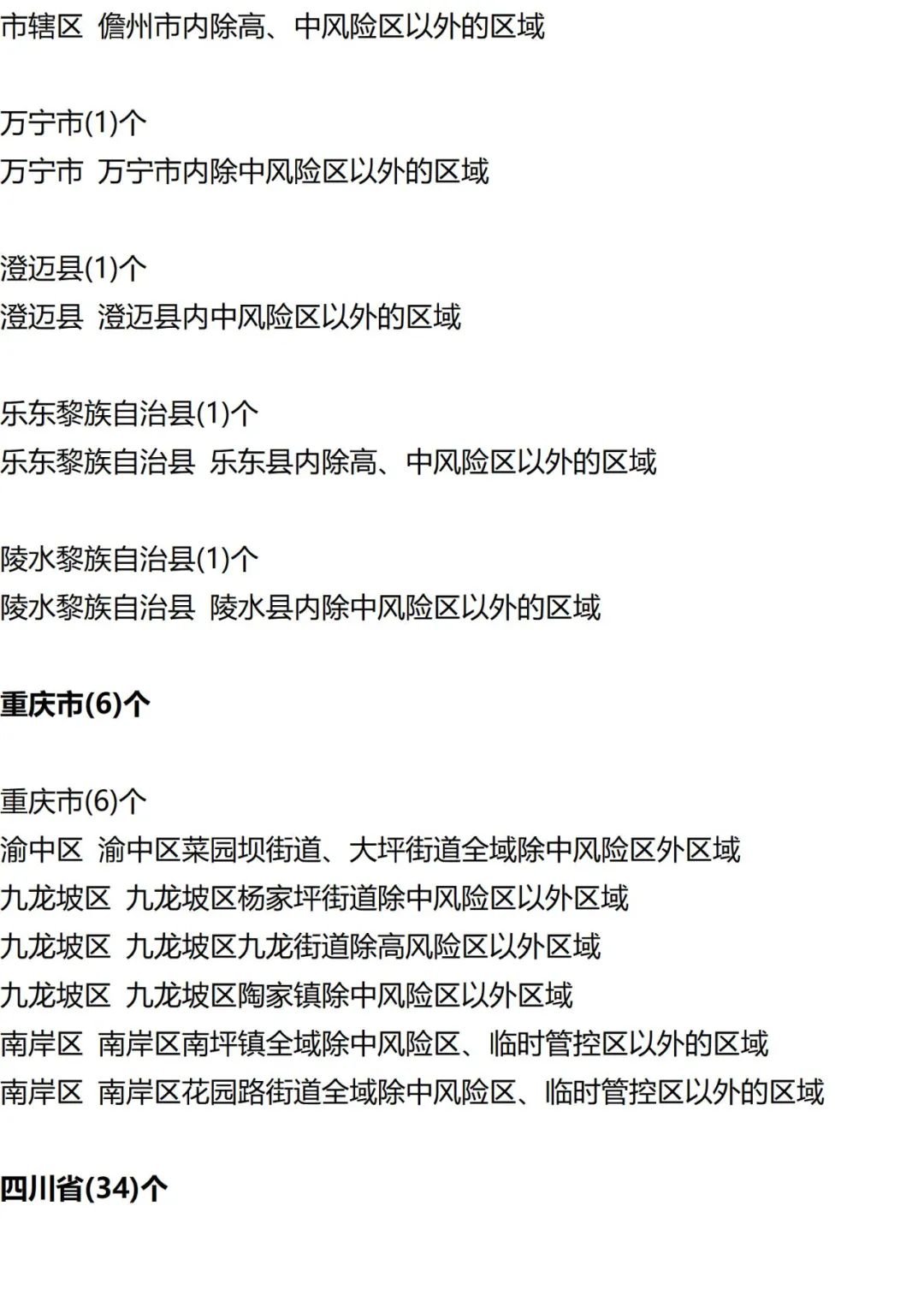 市辖区 儋州市内除高、中风险区以外的区域

万宁市(1)个
万宁市 万宁市内除中风险区以外的区域

澄迈县(1)个
澄迈县 澄迈县内中风险区以外的区域

乐东黎族自治县(1)个
乐东黎族自治县 乐东县内除高、中风险区以外的区域

陵水黎族自治县(1)个
陵水黎族自治县 陵水县内除中风险区以外的区域

重庆市(6)个

重庆市(6)个
渝中区 渝中区菜园坝街道、大坪街道全域除中风险区外区域
九龙坡区 九龙坡区杨家坪街道除中风险区以外区域
九龙坡区 九龙坡区九龙街道除高风险区以外区域
九龙坡区 九龙坡区陶家镇除中风险区以外区域
南岸区 南岸区南坪镇全域除中风险区、临时管控区以外的区域
南岸区 南岸区花园路街道全域除中风险区、临时管控区以外的区域

四川省(34)个